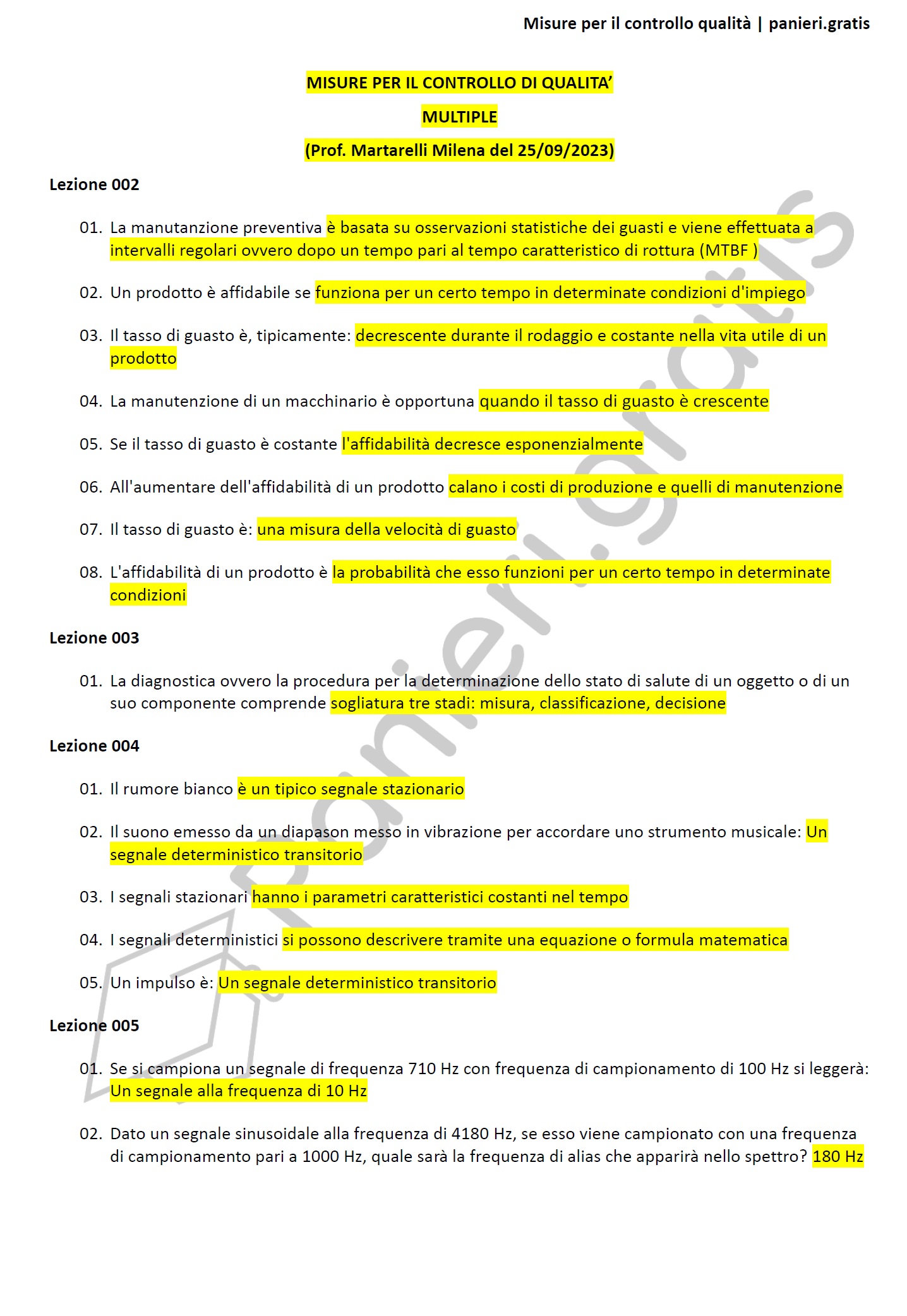 Misure per il controllo qualità | panieri.gratis

MISURE PER IL CONTROLLO DI QUALITA'

MULTIPLE

(Prof. Martarelli Milena del 25/09/2023)

Lezione 002

01. La manutanzione preventiva è basata su osservazioni statistiche dei guasti e viene effettuata a intervalli regolari ovvero dopo un tempo pari al tempo caratteristico di rottura (MTBF )

02. Un prodotto è affidabile se funziona per un certo tempo in determinate condizioni d'impiego

03. Il tasso di guasto è, tipicamente: decrescente durante il rodaggio e costante nella vita utile di un prodotto

04. La manutenzione di un macchinario è opportuna quando il tasso di guasto è crescente

05. Se il tasso di guasto è costante l'affidabilità decresce esponenzialmente

06. All'aumentare dell'affidabilità di un prodotto calano i costi di produzione e quelli di manutenzione

07. Il tasso di guasto è: una misura della velocità di guasto

08. L'affidabilità di un prodotto è la probabilità che esso funzioni per un certo tempo in determinate condizioni

Lezione 003

01. La diagnostica ovvero la procedura per la determinazione dello stato di salute di un oggetto o di un suo componente comprende sogliatura tre stadi: misura, classificazione, decisione

Lezione 004

01. Il rumore bianco è un tipico segnale stazionario

02. Il suono emesso da un diapason messo in vibrazione per accordare uno strumento musicale: Un segnale deterministico transitorio

03. I segnali stazionari hanno i parametri caratteristici costanti nel tempo

04. I segnali deterministici si possono descrivere tramite una equazione o formula matematica

05. Un impulso è: Un segnale deterministico transitorio

Lezione 005

01. Se si campiona un segnale di frequenza 710 Hz con frequenza di campionamento di 100 Hz si leggerà: Un segnale alla frequenza di 10 Hz

02. Dato un segnale sinusoidale alla frequenza di 4180 Hz, se esso viene campionato con una frequenza di campionamento pari a 1000 Hz, quale sarà la frequenza di alias che apparirà nello spettro? 180 Hz

panieri.gratis